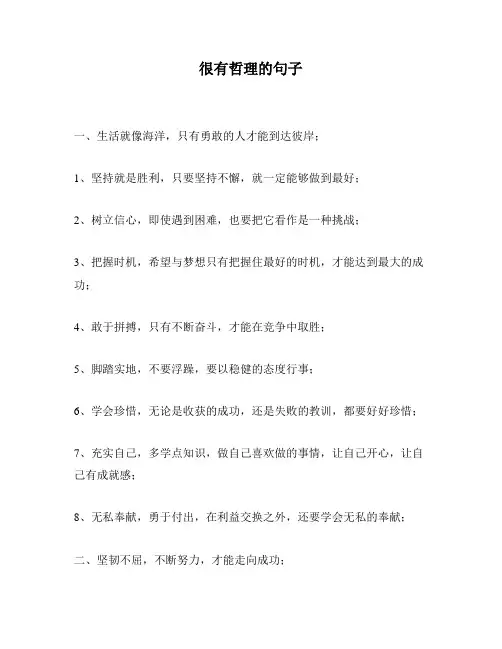 很有哲理的句子

一、生活就像海洋，只有勇敢的人才能到达彼岸；

1、坚持就是胜利，只要坚持不懈，就一定能够做到最好；

2、树立信心，即使遇到困难，也要把它看作是一种挑战；

3、把握时机，希望与梦想只有把握住最好的时机，才能达到最大的成功；

4、敢于拼搏，只有不断奋斗，才能在竞争中取胜；

5、脚踏实地，不要浮躁，要以稳健的态度行事；

6、学会珍惜，无论是收获的成功，还是失败的教训，都要好好珍惜；

7、充实自己，多学点知识，做自己喜欢做的事情，让自己开心，让自己有成就感；

8、无私奉献，勇于付出，在利益交换之外，还要学会无私的奉献；

二、坚韧不屈，不断努力，才能走向成功；